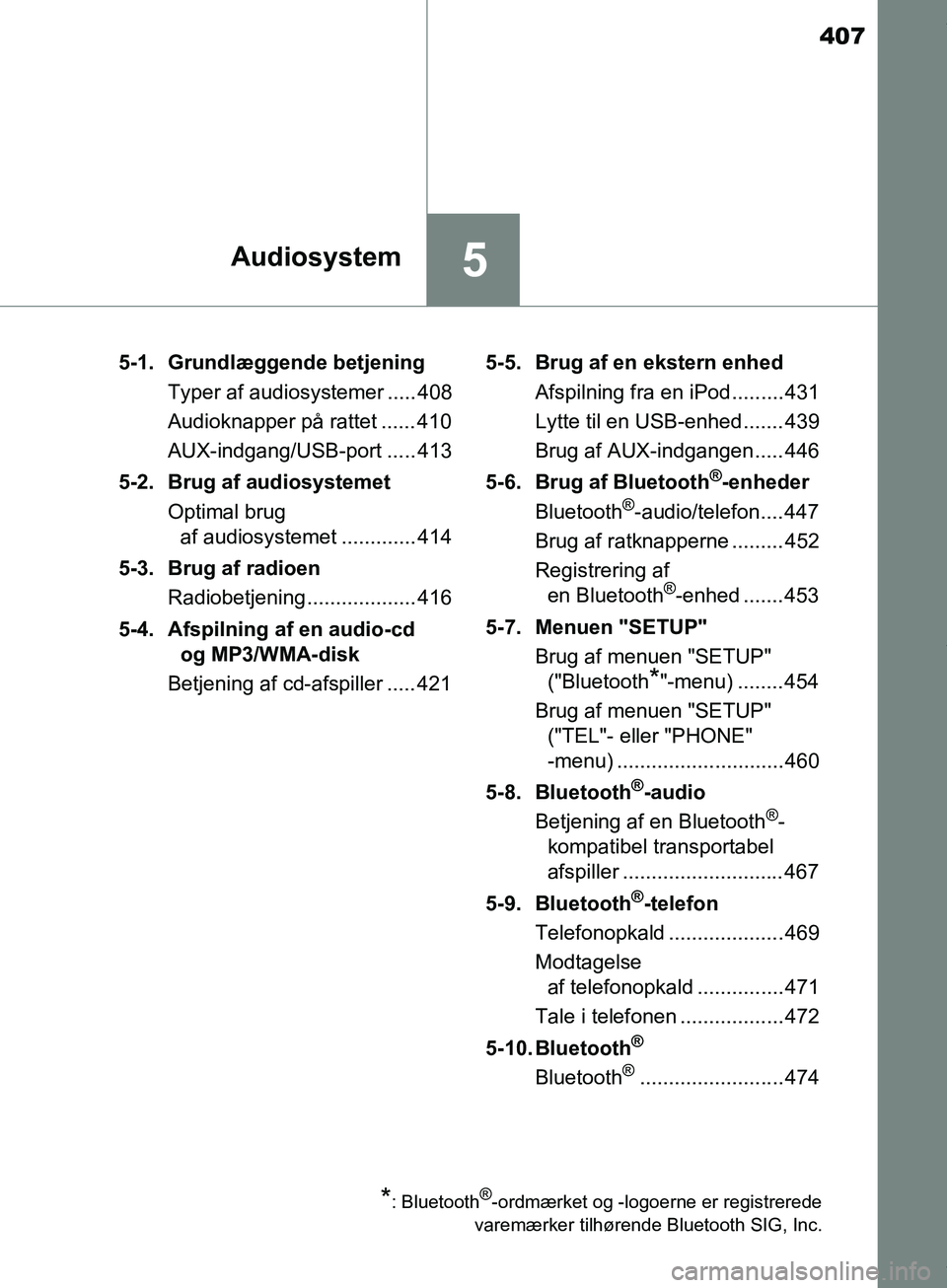 407

Audiosystem

5

5-1. Grundlæggende betjening

Typer af audiosystemer ..... 408

Audioknapper på rattet ...... 410

AUX-indgang/USB-port ..... 413

5-2. Brug af audiosystemet

Optimal brug af audiosystemet ............. 414

5-3. Brug af radioen

Radiobetjening................... 416

5-4. Afspilning af en audio-cd og MP3/WMA-disk

Betjening af cd-afspiller ..... 421

5-5. Brug af en ekstern enhed

Afspilning fra en iPod......... 431

Lytte til en USB-enhed....... 439

Brug af AUX-indgangen..... 446

5-6. Brug af Bluetooth®-enheder

Bluetooth®-audio/telefon.... 447

Brug af ratknapperne ......... 452

Registrering af en Bluetooth®-enhed ....... 453

5-7. Menuen "SETUP"

Brug af menuen "SETUP" ("Bluetooth*"-menu) ........ 454

Brug af menuen "SETUP" ("TEL"- eller "PHONE" -menu) ............................. 460

5-8. Bluetooth®-audio

Betjening af en Bluetooth®-kompatibel transportabel afspiller ............................ 467

5-9. Bluetooth®-telefon

Telefonopkald .................... 469

Modtagelse af telefonopkald ............... 471

Tale i telefonen .................. 472

5-10. Bluetooth®

Bluetooth® ......................... 474

*: Bluetooth®-ordmærket og -logoerne er registrerede varemærker tilhørende Bluetooth SIG, Inc.

carmanualsonline.info